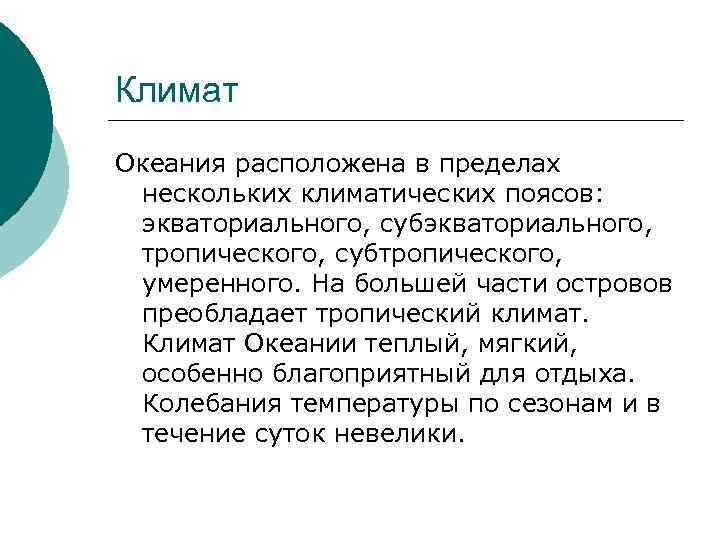 Климат

Океания расположена в пределах нескольких климатических поясов: экваториального, субэкваториального, тропического, субтропического, умеренного. На большей части островов преобладает тропический климат. Климат Океании теплый, мягкий, особенно благоприятный для отдыха. Колебания температуры по сезонам и в течение суток невелики.